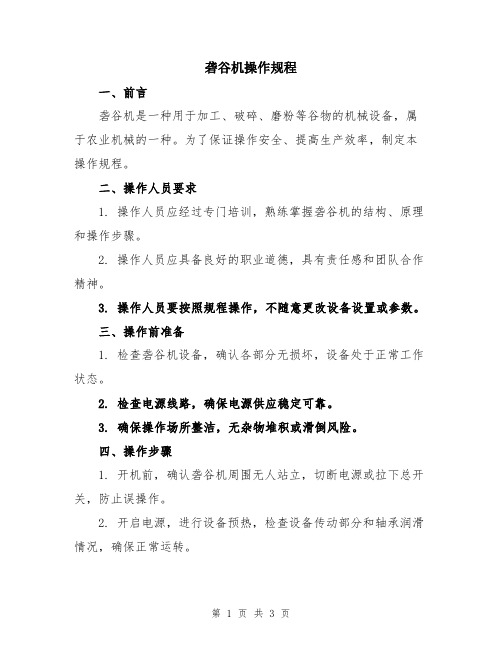 砻谷机操作规程

一、前言

砻谷机是一种用于加工、破碎、磨粉等谷物的机械设备，属于农业机械的一种。为了保证操作安全、提高生产效率，制定本操作规程。

二、操作人员要求

1. 操作人员应经过专门培训，熟练掌握砻谷机的结构、原理和操作步骤。

2. 操作人员应具备良好的职业道德，具有责任感和团队合作精神。

3. 操作人员要按照规程操作，不随意更改设备设置或参数。

三、操作前准备

1. 检查砻谷机设备，确认各部分无损坏，设备处于正常工作状态。

2. 检查电源线路，确保电源供应稳定可靠。

3. 确保操作场所整洁，无杂物堆积或滑倒风险。

四、操作步骤

1. 开机前，确认砻谷机周围无人站立，切断电源或拉下总开关，防止误操作。

2. 开启电源，进行设备预热，检查设备传动部分和轴承润滑情况，确保正常运转。

第 1 页 共 3 页